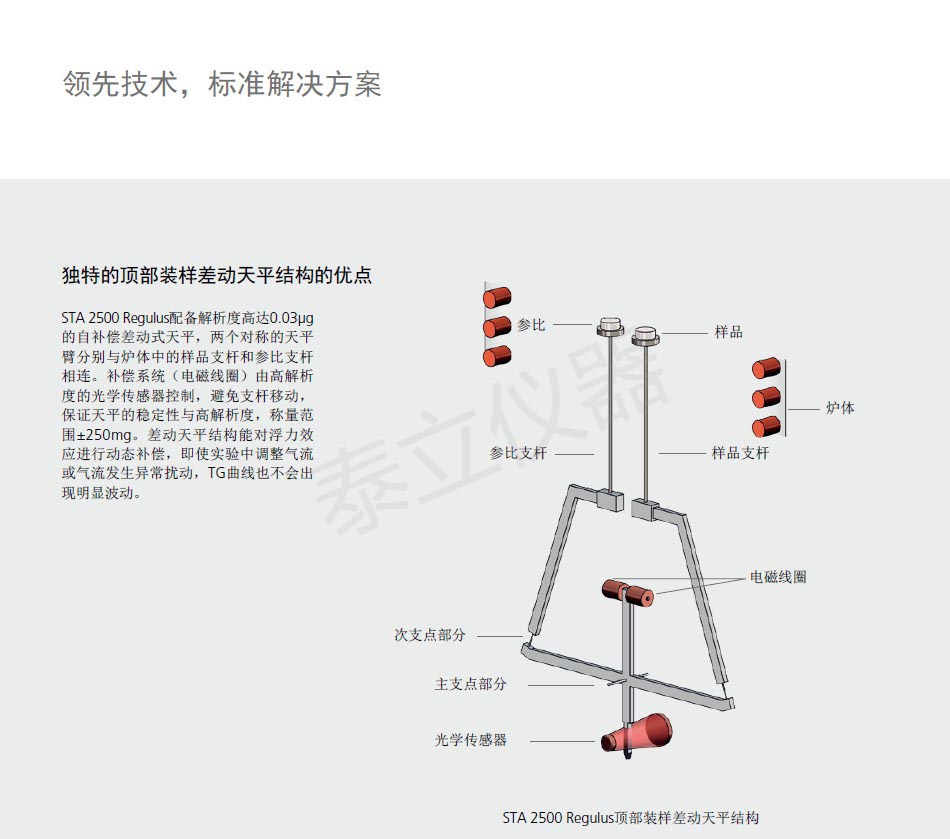 领先技术，标准解决方案

独特的顶部装样差动天平结构的优点

STA 2500 Regulus配备解析度高达0.03μg的自补偿差动式天平，两个对称的天平臂分别与炉体中的样品支杆和参比支杆相连。补偿系统（电磁线圈）由高解析度的光学传感器控制，避免支杆移动，保证天平的稳定性与高解析度，称量范围±250mg。差动天平结构能对浮力效应进行动态补偿，即使实验中调整气流或气流发生异常扰动，TG曲线也不会出现明显波动。

参比

样品

炉体

参比支杆

样品支杆

电磁线圈

次支点部分

主支点部分

光学传感器

STA 2500 Regulus顶部装样差动天平结构

泰立仪器